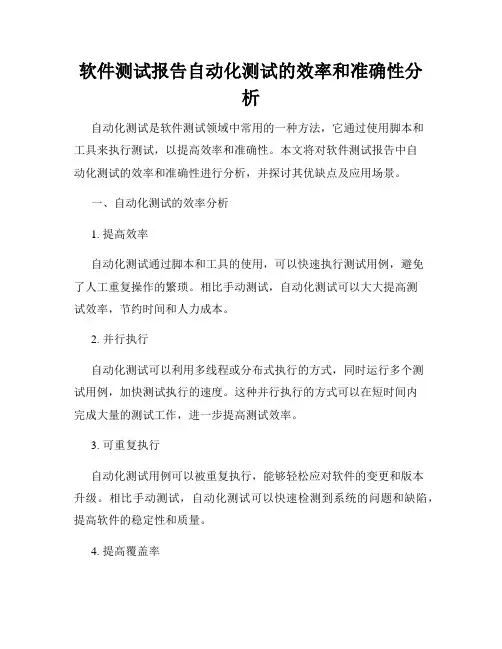 软件测试报告自动化测试的效率和准确性分析

自动化测试是软件测试领域中常用的一种方法，它通过使用脚本和工具来执行测试，以提高效率和准确性。本文将对软件测试报告中自动化测试的效率和准确性进行分析，并探讨其优缺点及应用场景。

一、自动化测试的效率分析

1. 提高效率

自动化测试通过脚本和工具的使用，可以快速执行测试用例，避免了人工重复操作的繁琐。相比手动测试，自动化测试可以大大提高测试效率，节约时间和人力成本。

2. 并行执行

自动化测试可以利用多线程或分布式执行的方式，同时运行多个测试用例，加快测试执行的速度。这种并行执行的方式可以在短时间内完成大量的测试工作，进一步提高测试效率。

3. 可重复执行

自动化测试用例可以被重复执行，能够轻松应对软件的变更和版本升级。相比手动测试，自动化测试可以快速检测到系统的问题和缺陷，提高软件的稳定性和质量。

4. 提高覆盖率